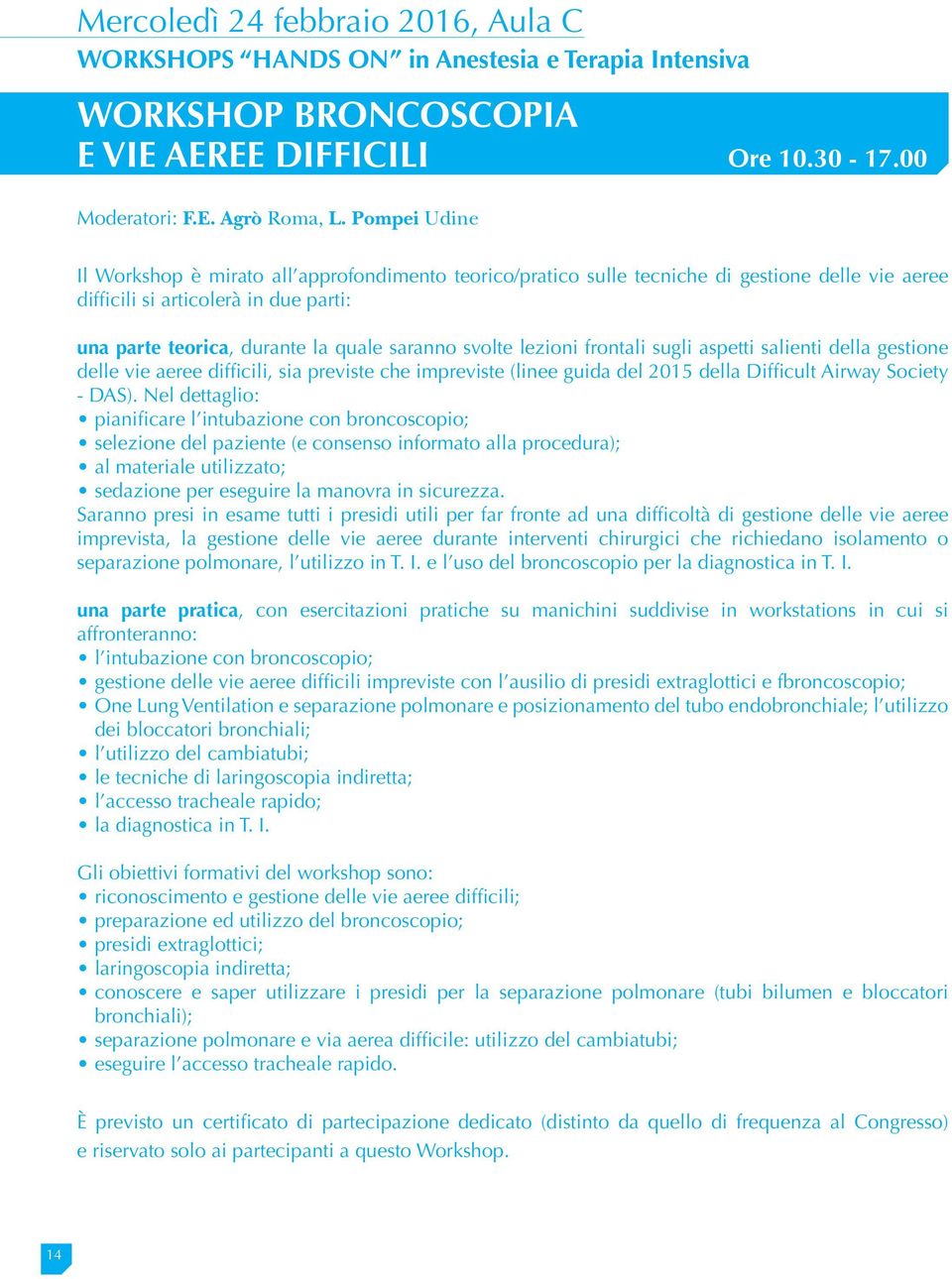 Mercoledì 24 febbraio 2016, Aula C
WORKSHOPS “HANDS ON” in Anestesia e Terapia Intensiva

WORKSHOP BRONCOSCOPIA
E VIE AEREE DIFFICILI

Ore 10.30 - 17.00

Moderatori: F.E. Agrò Roma, L. Pompei Udine

Il Workshop è mirato all’approfondimento teorico/pratico sulle tecniche di gestione delle vie aeree difficili si articolerà in due parti:

una parte teorica, durante la quale saranno svolte lezioni frontali sugli aspetti salienti della gestione delle vie aeree difficili, sia previste che impreviste (linee guida del 2015 della Difficult Airway Society - DAS). Nel dettaglio:
• pianificare l’intubazione con broncoscopio;
• selezione del paziente (e consenso informato alla procedura);
• al materiale utilizzato;
• sedazione per eseguire la manovra in sicurezza.
Saranno presi in esame tutti i presidi utili per far fronte ad una difficoltà di gestione delle vie aeree imprevista, la gestione delle vie aeree durante interventi chirurgici che richiedano isolamento o separazione polmonare, l’utilizzo in T. I. e l’uso del broncoscopio per la diagnostica in T. I.

una parte pratica, con esercitazioni pratiche su manichini suddivise in workstations in cui si affronteranno:
• l’intubazione con broncoscopio;
• gestione delle vie aeree difficili impreviste con l’ausilio di presidi extraglottici e fbroncoscopio;
• One Lung Ventilation e separazione polmonare e posizionamento del tubo endobronchiale; l’utilizzo dei bloccatori bronchiali;
• l’utilizzo del cambiatubi;
• le tecniche di laringoscopia indiretta;
• l’accesso tracheale rapido;
• la diagnostica in T. I.

Gli obiettivi formativi del workshop sono:
• riconoscimento e gestione delle vie aeree difficili;
• preparazione ed utilizzo del broncoscopio;
• presidi extraglottici;
• laringoscopia indiretta;
• conoscere e saper utilizzare i presidi per la separazione polmonare (tubi bilumen e bloccatori bronchiali);
• separazione polmonare e via aerea difficile: utilizzo del cambiatubi;
• eseguire l’accesso tracheale rapido.

È previsto un certificato di partecipazione dedicato (distinto da quello di frequenza al Congresso) e riservato solo ai partecipanti a questo Workshop.

14